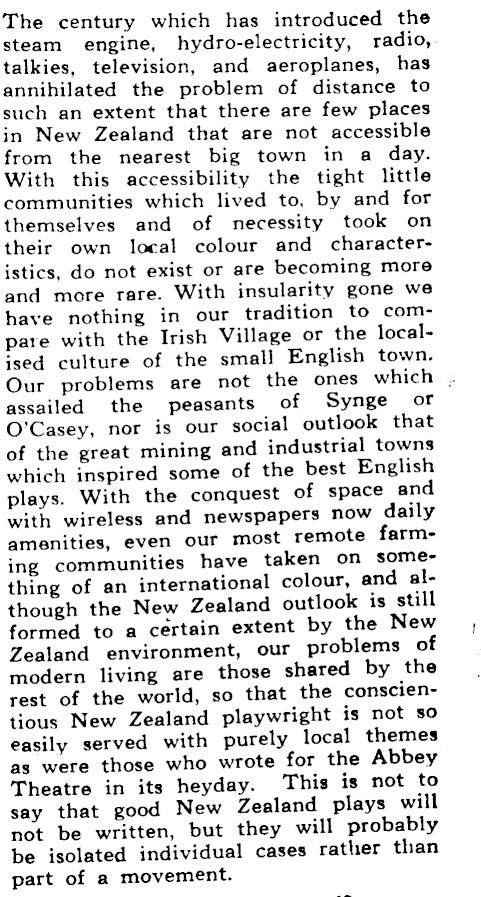 The century which has introduced the steam engine, hydro-electricity, radio, talkies, television, and aeroplanes, has annihilated the problem of distance to such an extent that there are few places in New Zealand that are not accessible from the nearest big town in a day. With this accessibility the tight little communities which lived to, by and for themselves and of necessity took on their own local colour and characteristics, do not exist or are becoming more and more rare. With insularity gone we have nothing in our tradition to compare with the Irish Village or the localised culture of the small English town. Our problems are not the ones which assailed the peasants of Synge or O'Casey, nor is our social outlook that of the great mining and industrial towns which inspired some of the best English plays. With the conquest of space and with wireless and newspapers now daily amenities, even our most remote farming communities have taken on something of an international colour, and although the New Zealand outlook is still formed to a certain extent by the New Zealand environment, our problems of modern living are those shared by the rest of the world, so that the conscientious New Zealand playwright is not so easily served with purely local themes as were those who wrote for the Abbey Theatre in its heyday. This is not to say that good New Zealand plays will not be written, but they will probably be isolated individual cases rather than part of a movement.